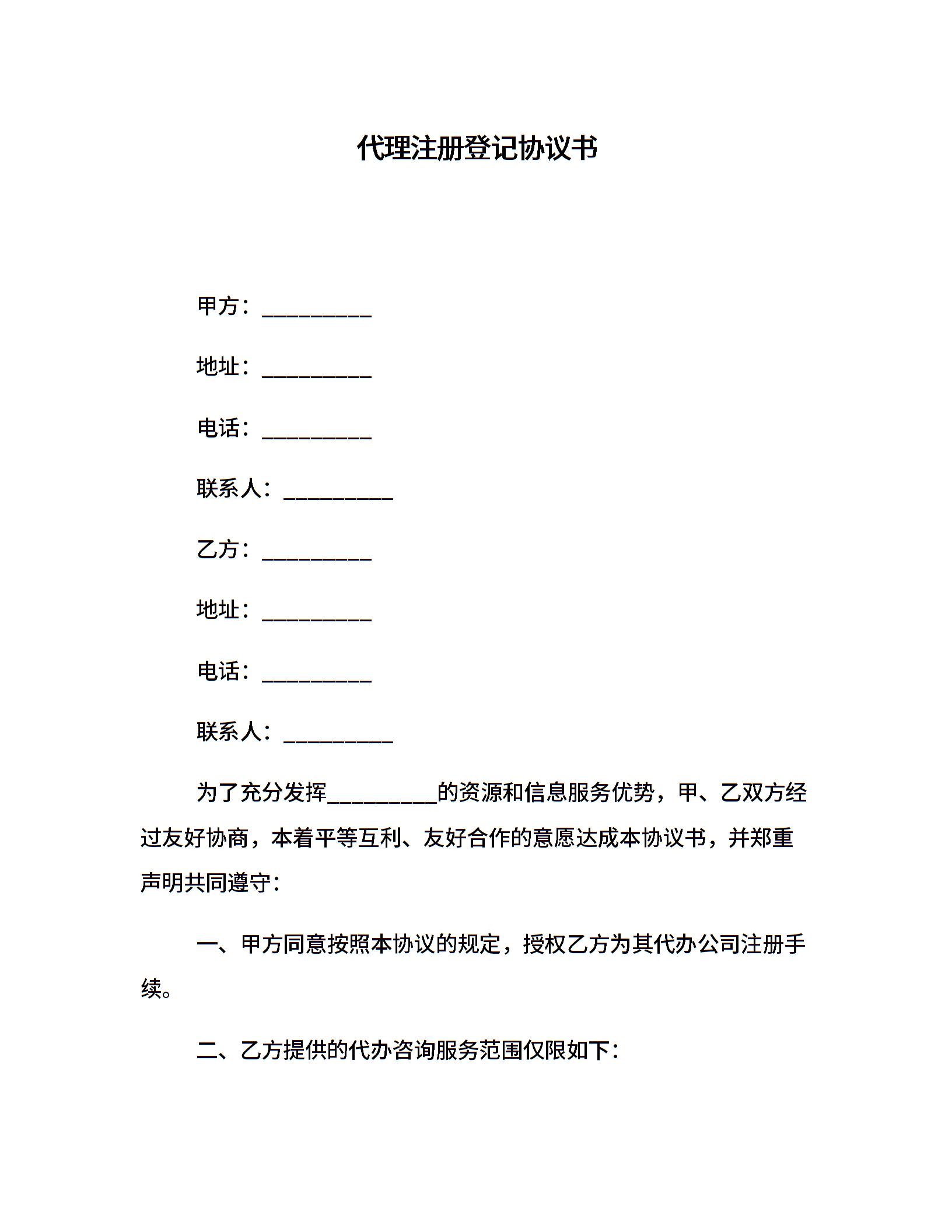 代理注册登记协议书

甲方：__________

地址：__________

电话：__________

联系人：__________

乙方：__________

地址：__________

电话：__________

联系人：__________

为了充分发挥__________的资源和信息服务优势，甲、乙双方经过友好协商，本着平等互利、友好合作的意愿达成本协议书，并郑重声明共同遵守：

一、甲方同意按照本协议的规定，授权乙方为其代办公司注册手续。

二、乙方提供的代办咨询服务范围仅限如下：